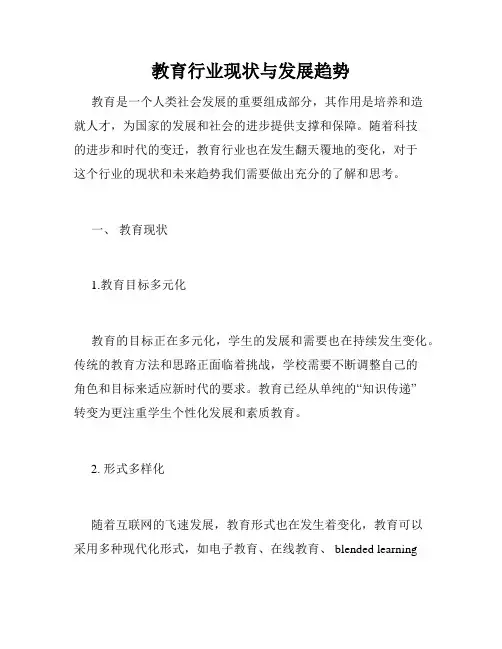 教育行业现状与发展趋势

教育是一个人类社会发展的重要组成部分，其作用是培养和造就人才，为国家的发展和社会的进步提供支撑和保障。随着科技的进步和时代的变迁，教育行业也在发生翻天覆地的变化，对于这个行业的现状和未来趋势我们需要做出充分的了解和思考。

一、 教育现状

1.教育目标多元化

教育的目标正在多元化，学生的发展和需要也在持续发生变化。传统的教育方法和思路正面临着挑战，学校需要不断调整自己的角色和目标来适应新时代的要求。教育已经从单纯的“知识传递”转变为更注重学生个性化发展和素质教育。

2. 形式多样化

随着互联网的飞速发展，教育形式也在发生着变化，教育可以采用多种现代化形式，如电子教育、在线教育、 blended learning